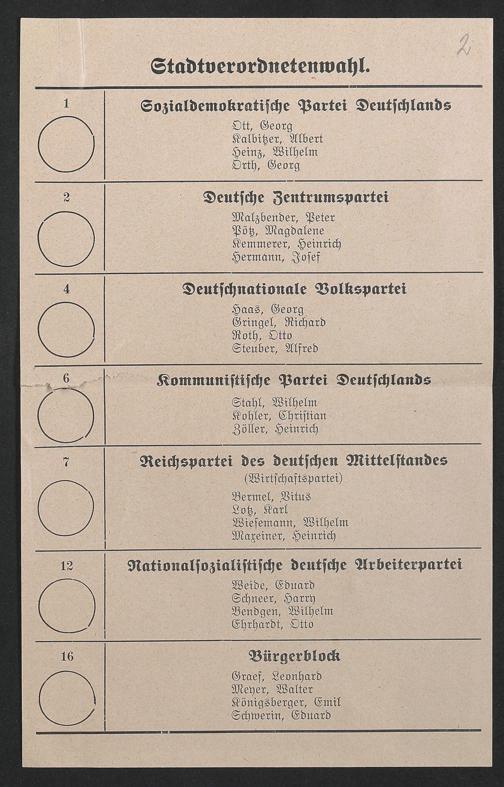 2

Stadtverordnetenwahl.

1

Sozialdemokratische Partei Deutschlands

Ott, Georg
Kalbitzer, Albert
Heinz, Wilhelm
Orth, Georg

2

Deutsche Zentrumspartei

Malzbender, Peter
Pötz, Magdalene
Kemmerer, Heinrich
Hermann, Josef

4

Deutschnationale Volkspartei

Haas, Georg
Gringel, Richard
Roth, Otto
Steuber, Alfred

6

Kommunistische Partei Deutschlands

Stahl, Wilhelm
Kohler, Christian
Zöller, Heinrich

7

Reichspartei des deutschen Mittelstandes
(Wirtschaftspartei)

Bermel, Vitus
Lotz, Karl
Wiesemann, Wilhelm
Mazeiner, Heinrich

12

Nationalsozialistische deutsche Arbeiterpartei

Weide, Eduard
Schneer, Harry
Bendgen, Wilhelm
Ehrhardt, Otto

16

Bürgerblock

Graef, Leonhard
Meyer, Walter
Königsberger, Emil
Schwerin, Eduard